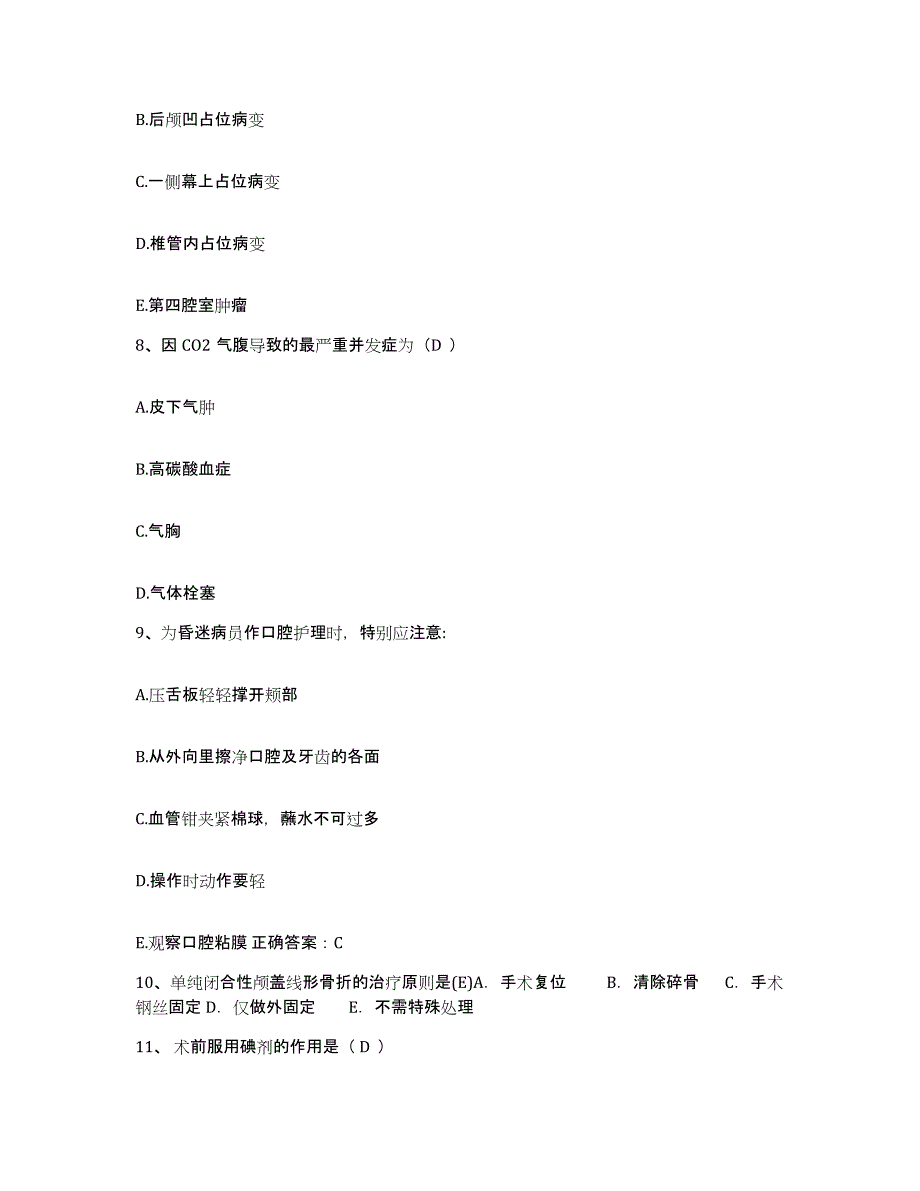 B.后颅凹占位病变

C.一侧幕上占位病变

D.椎管内占位病变

E.第四腔室肿瘤

8、因 CO2 气腹导致的最严重并发症为（D ）

A.皮下气肿

B.高碳酸血症

C.气胸

D.气体栓塞

9、为昏迷病员作口腔护理时，特别应注意:

A.压舌板轻轻撑开颊部

B.从外向里擦净口腔及牙齿的各面

C.血管钳夹紧棉球，蘸水不可过多

D.操作时动作要轻

E.观察口腔粘膜 正确答案：C

10、单纯闭合性颅盖线形骨折的治疗原则是(E)A. 手术复位 B. 清除碎骨 C. 手术钢丝固定 D. 仅做外固定 E. 不需特殊处理

11、 术前服用碘剂的作用是（ D ）